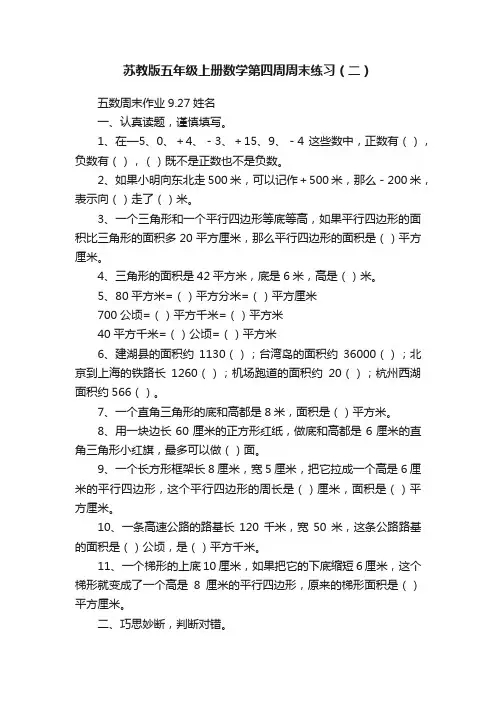 苏教版五年级上册数学第四周周末练习（二）

五数周末作业 9.27 姓名

一、认真读题，谨慎填写。

1、在—5、0、＋4、－3、＋15、9、－4 这些数中，正数有（ ），负数有（ ），（ ）既不是正数也不是负数。

2、如果小明向东北走 500 米，可以记作＋500 米，那么－200 米，表示向（ ）走了（ ）米。

3、一个三角形和一个平行四边形等底等高，如果平行四边形的面积比三角形的面积多 20 平方厘米，那么平行四边形的面积是（ ）平方厘米。

4、三角形的面积是 42 平方米，底是 6 米，高是（ ）米。

5、80 平方米=（ ）平方分米=（ ）平方厘米

700 公顷=（ ）平方千米=（ ）平方米

40 平方千米=（ ）公顷=（ ）平方米

6、建湖县的面积约 1130（ ）；台湾岛的面积约 36000（ ）；北京到上海的铁路长 1260（ ）；机场跑道的面积约 20（ ）；杭州西湖面积约 566（ ）。

7、一个直角三角形的底和高都是 8 米，面积是（ ）平方米。

8、用一块边长 60 厘米的正方形红纸，做底和高都是 6 厘米的直角三角形小红旗，最多可以做（ ）面。

9、一个长方形框架长 8 厘米，宽 5 厘米，把它拉成一个高是 6 厘米的平行四边形，这个平行四边形的周长是（ ）厘米，面积是（ ）平方厘米。

10、一条高速公路的路基长 120 千米，宽 50 米，这条公路路基的面积是（ ）公顷，是（ ）平方千米。

11、一个梯形的上底 10 厘米，如果把它的下底缩短 6 厘米，这个梯形就变成了一个高是 8 厘米的平行四边形，原来的梯形面积是（ ）平方厘米。

二、巧思妙断，判断对错。